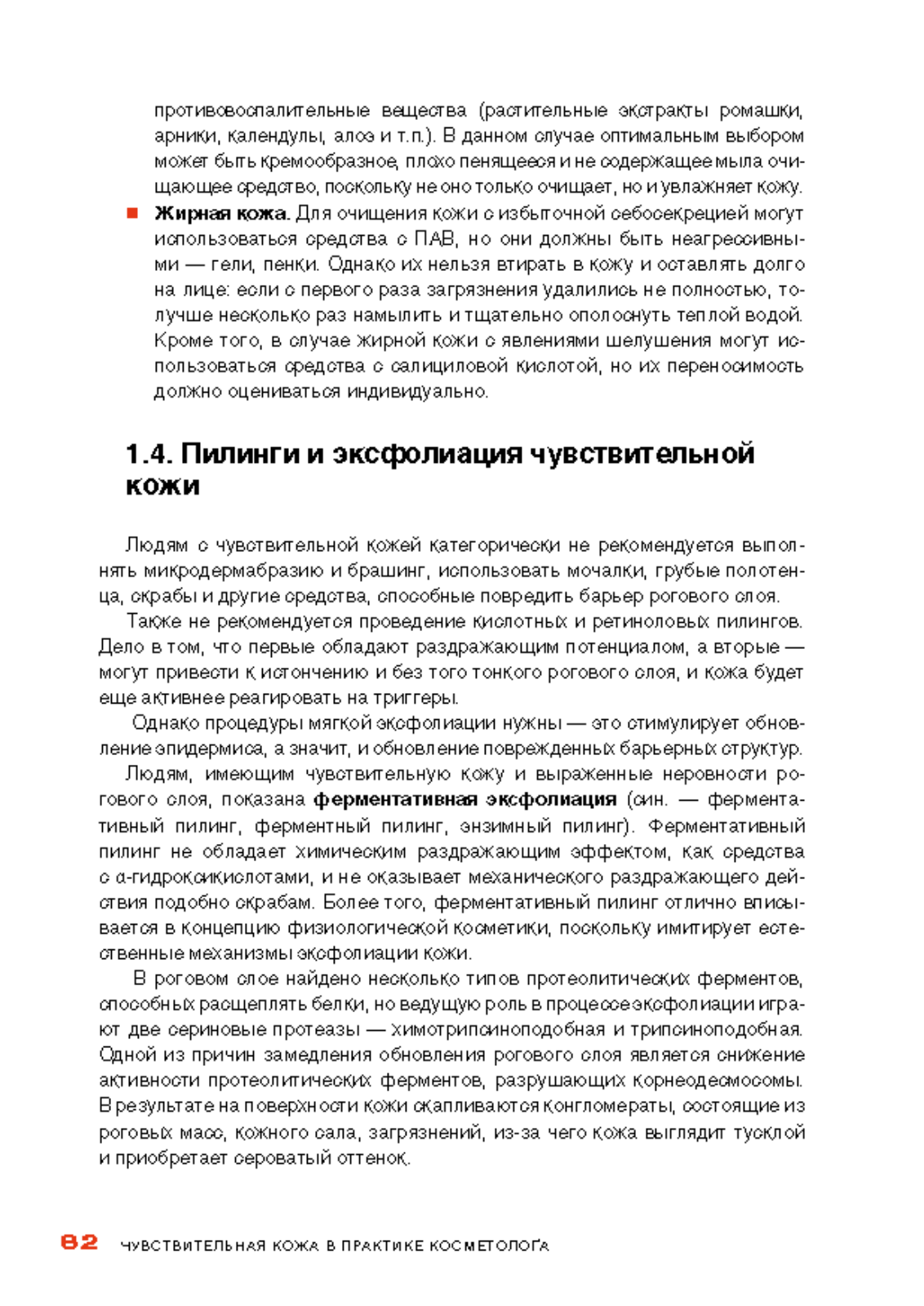 противовоспалительные вещества (растительные экстракты ромашки, арники, календулы, алоэ и т.п.). В данном случае оптимальным выбором может быть кремообразное, плохо пенящееся и не содержащее мыла очищающее средство, поскольку не оно только очищает, но и увлажняет кожу.

■ **Жирная кожа.** Для очищения кожи с избыточной себосекрецией могут использоваться средства с ПАВ, но они должны быть неагрессивными — гели, пенки. Однако их нельзя втирать в кожу и оставлять долго на лице: если с первого раза загрязнения удалились не полностью, то лучше несколько раз намылить и тщательно ополоснуть теплой водой. Кроме того, в случае жирной кожи с явлениями шелушения могут использоваться средства с салициловой кислотой, но их переносимость должно оцениваться индивидуально.

1.4. Пилинги и эксфолиация чувствительной кожи

Людям с чувствительной кожей категорически не рекомендуется выполнять микродермабразию и брашинг, использовать мочалки, грубые полотенца, скрабы и другие средства, способные повредить барьер рогового слоя.

Также не рекомендуется проведение кислотных и ретиноловых пилингов. Дело в том, что первые обладают раздражающим потенциалом, а вторые — могут привести к истончению и без того тонкого рогового слоя, и кожа будет еще активнее реагировать на триггеры.

Однако процедуры мягкой эксфолиации нужны — это стимулирует обновление эпидермиса, а значит, и обновление поврежденных барьерных структур.

Людям, имеющим чувствительную кожу и выраженные неровности рогового слоя, показана **ферментативная эксфолиация** (син. — ферментативный пилинг, ферментный пилинг, энзимный пилинг). Ферментативный пилинг не обладает химическим раздражающим эффектом, как средства с α-гидроксикислотами, и не оказывает механического раздражающего действия подобно скрабам. Более того, ферментативный пилинг отлично вписывается в концепцию физиологической косметики, поскольку имитирует естественные механизмы эксфолиации кожи.

В роговом слое найдено несколько типов протеолитических ферментов, способных расщеплять белки, но ведущую роль в процессе эксфолиации играют две сериновые протеазы — химотрипсиноподобная и трипсиноподобная. Одной из причин замедления обновления рогового слоя является снижение активности протеолитических ферментов, разрушающих корнеодесмосомы. В результате на поверхности кожи скапливаются конгломераты, состоящие из роговых масс, кожного сала, загрязнений, из-за чего кожа выглядит тусклой и приобретает сероватый оттенок.

82 ЧУВСТВИТЕЛЬНАЯ КОЖА В ПРАКТИКЕ КОСМЕТОЛОГА